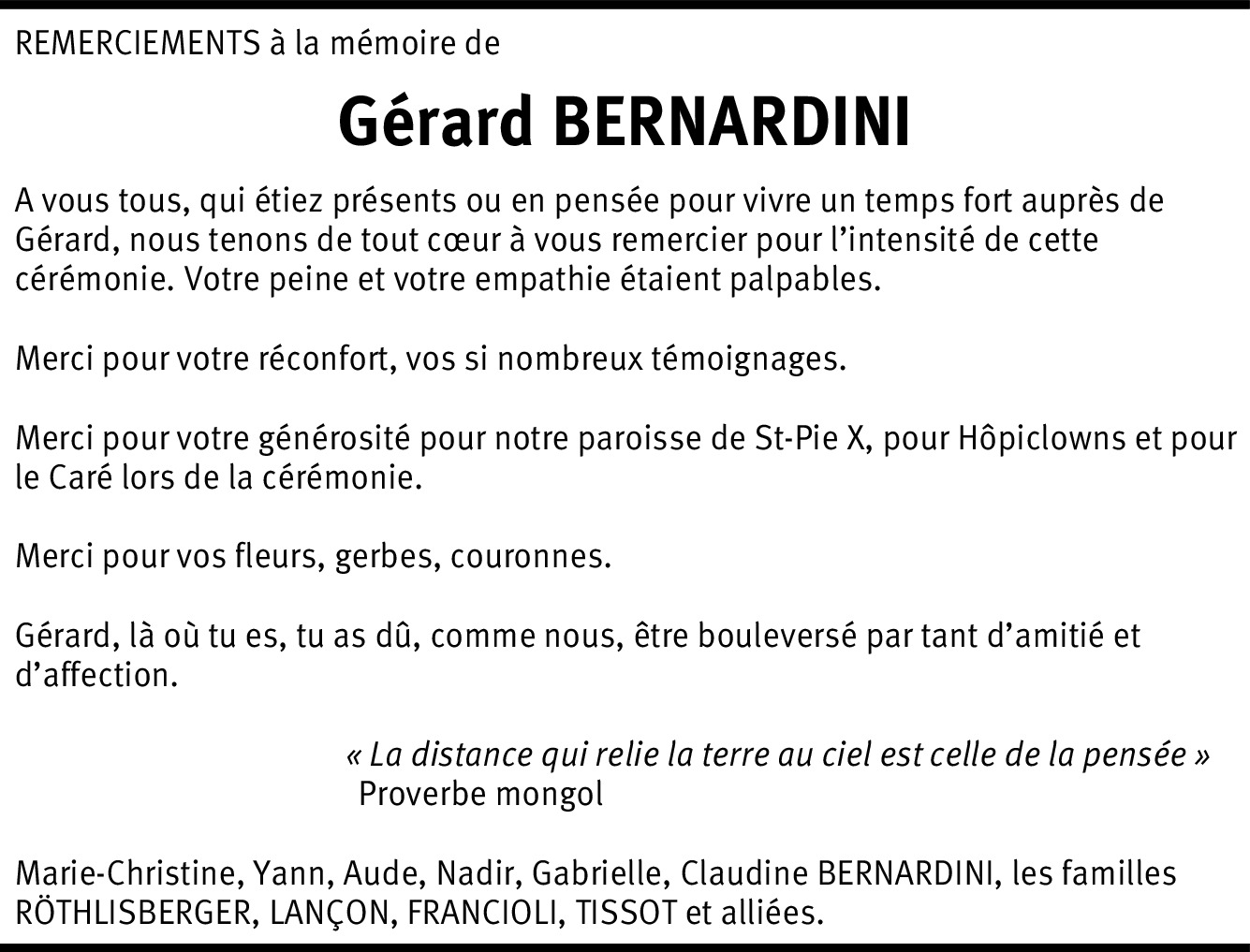 REMERCIEMENTS à la mémoire de

Gérard BERNARDINI

A vous tous, qui étiez présents ou en pensée pour vivre un temps fort auprès de Gérard, nous tenons de tout cœur à vous remercier pour l'intensité de cette cérémonie. Votre peine et votre empathie étaient palpables.

Merci pour votre réconfort, vos si nombreux témoignages.

Merci pour votre générosité pour notre paroisse de St-Pie X, pour Hôpiclowns et pour le Caré lors de la cérémonie.

Merci pour vos fleurs, gerbes, couronnes.

Gérard, là où tu es, tu as dû, comme nous, être bouleversé par tant d'amitié et d'affection.

« La distance qui relie la terre au ciel est celle de la pensée »
Proverbe mongol

Marie-Christine, Yann, Aude, Nadir, Gabrielle, Claudine BERNARDINI, les familles RÖTHLISBERGER, LANÇON, FRANCIOLI, TISSOT et alliées.